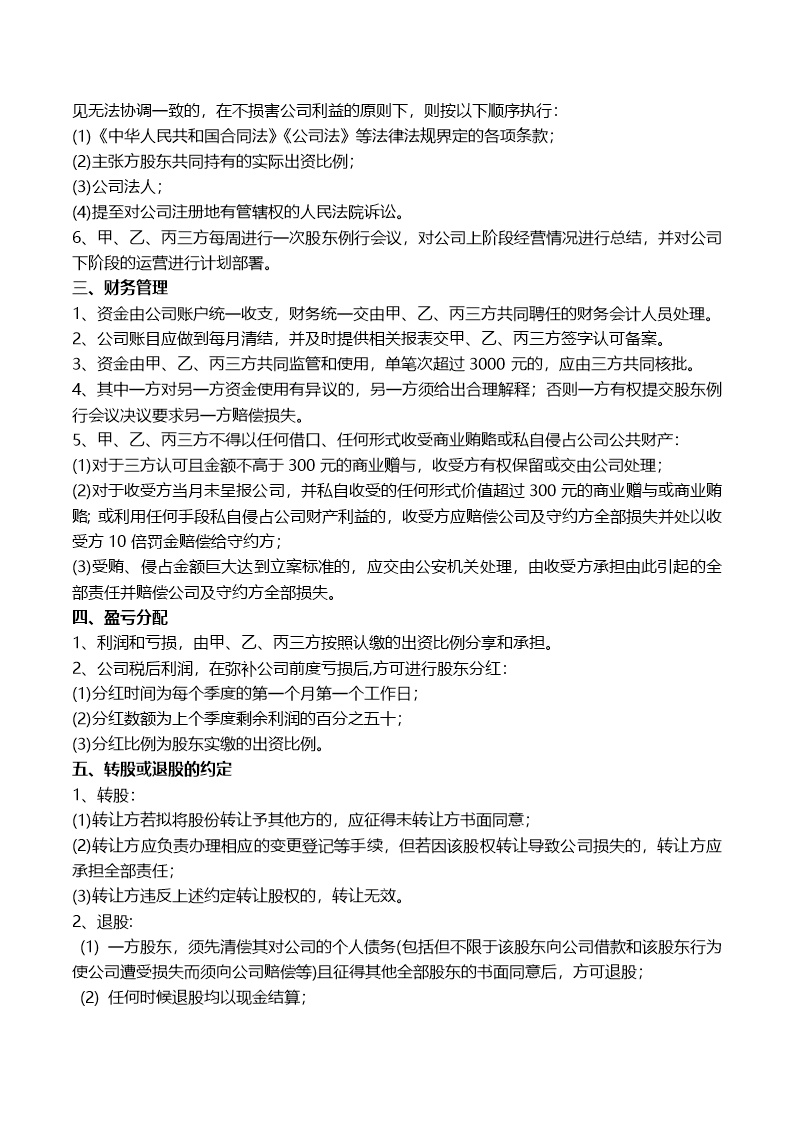 见无法协调一致的，在不损害公司利益的原则下，则按以下顺序执行：
(1)《中华人民共和国合同法》《公司法》等法律法规界定的各项条款；
(2)主张方股东共同持有的实际出资比例；
(3)公司法人；
(4)提至对公司注册地有管辖权的人民法院诉讼。
6、甲、乙、丙三方每周进行一次股东例行会议，对公司上阶段经营情况进行总结，并对公司下阶段的运营进行计划部署。
三、财务管理
1、资金由公司账户统一收支，财务统一交由甲、乙、丙三方共同聘任的财务会计人员处理。
2、公司账目应做到每月清结，并及时提供相关报表交甲、乙、丙三方签字认可备案。
3、资金由甲、乙、丙三方共同监管和使用，单笔次超过 3000 元的，应由三方共同核批。
4、其中一方对另一方资金使用有异议的，另一方须给出合理解释；否则一方有权提交股东例行会议决议要求另一方赔偿损失。
5、甲、乙、丙三方不得以任何借口、任何形式收受商业贿赂或私自侵占公司公共财产：
(1)对于三方认可且金额不高于 300 元的商业赠与，收受方有权保留或交由公司处理；
(2)对于收受方当月未呈报公司，并私自收受的任何形式价值超过 300 元的商业赠与或商业贿赂; 或利用任何手段私自侵占公司财产利益的，收受方应赔偿公司及守约方全部损失并处以收受方 10 倍罚金赔偿给守约方；
(3)受贿、侵占金额巨大达到立案标准的，应交由公安机关处理，由收受方承担由此引起的全部责任并赔偿公司及守约方全部损失。
四、盈亏分配
1、利润和亏损，由甲、乙、丙三方按照认缴的出资比例分享和承担。
2、公司税后利润，在弥补公司前度亏损后,方可进行股东分红：
(1)分红时间为每个季度的第一个月第一个工作日；
(2)分红数额为上个季度剩余利润的百分之五十；
(3)分红比例为股东实缴的出资比例。
五、转股或退股的约定
1、转股：
(1)转让方若拟将股份转让予其他方的，应征得未转让方书面同意；
(2)转让方应负责办理相应的变更登记等手续，但若因该股权转让导致公司损失的，转让方应承担全部责任；
(3)转让方违反上述约定转让股权的，转让无效。
2、退股:
(1) 一方股东，须先清偿其对公司的个人债务(包括但不限于该股东向公司借款和该股东行为使公司遭受损失而须向公司赔偿等)且征得其他全部股东的书面同意后，方可退股；
(2) 任何时候退股均以现金结算；